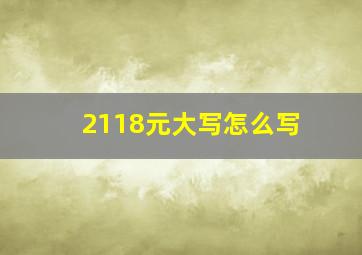 2118元大写怎么写